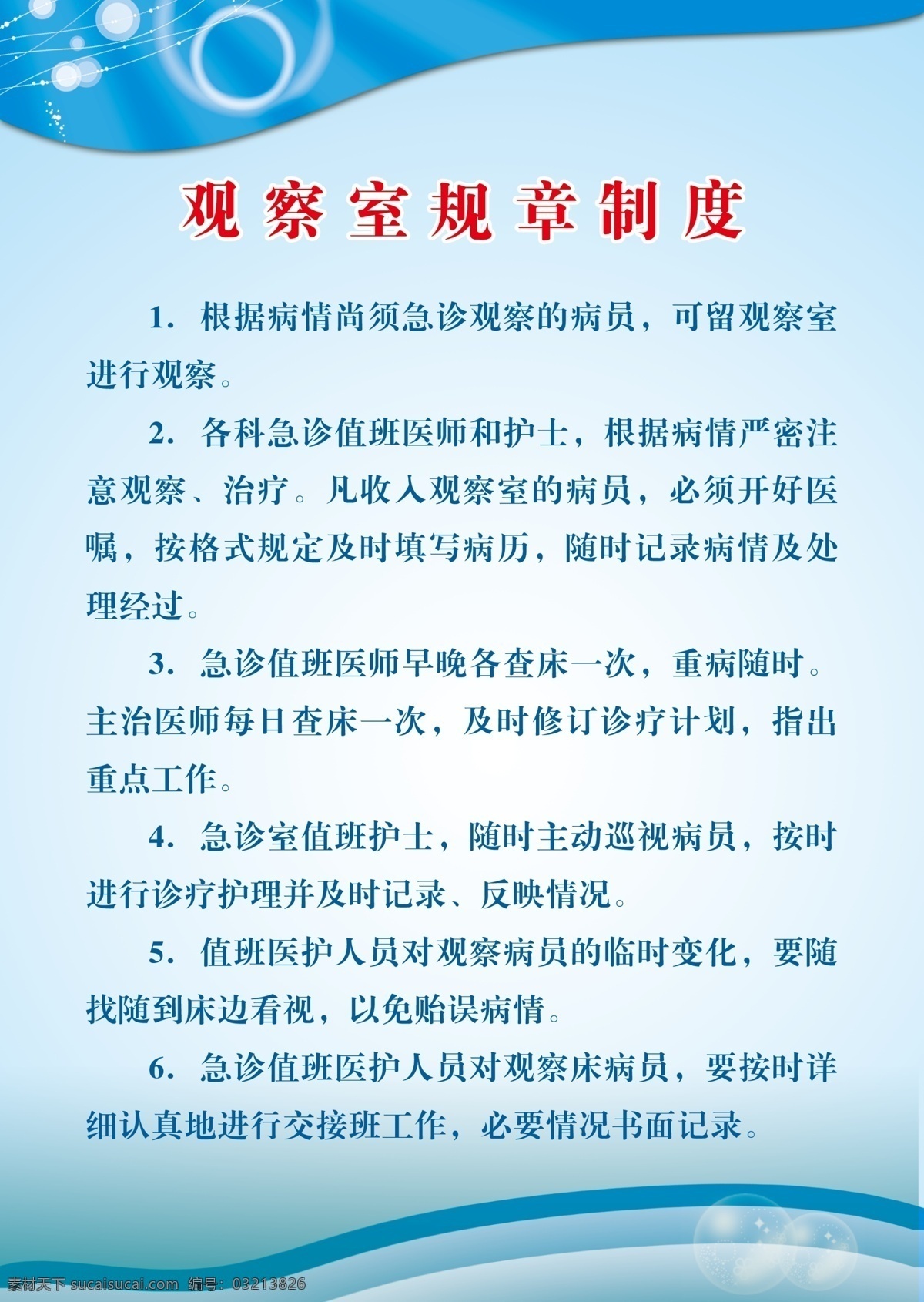 观察室规章制度

1. 根据病情尚须急诊观察的病员，可留观察室进行观察。

2. 各科急诊值班医师和护士，根据病情严密注意观察、治疗。凡收入观察室的病员，必须开好医嘱，按格式规定及时填写病历，随时记录病情及处理经过。

3. 急诊值班医师早晚各查床一次，重病随时。主治医师每日查床一次，及时修订诊疗计划，指出重点工作。

4. 急诊室值班护士，随时主动巡视病员，按时进行诊疗护理并及时记录、反映情况。

5. 值班医护人员对观察病员的临时变化，要随找随到床边看视，以免贻误病情。

6. 急诊值班医护人员对观察床病员，要按时详细认真地进行交接班工作，必要情况书面记录。

素材天下 sucaisucai.com 编号：03213826